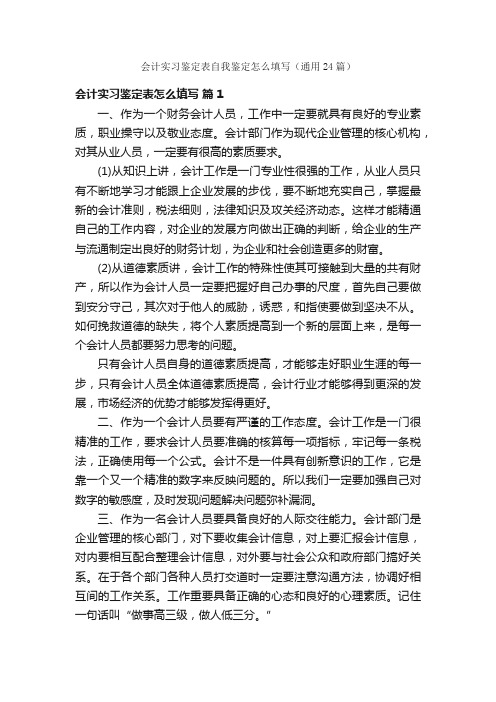 会计实习鉴定表自我鉴定怎么填写（通用24篇）

会计实习鉴定表怎么填写 篇1

一、作为一个财务会计人员，工作中一定要就具有良好的专业素质，职业操守以及敬业态度。会计部门作为现代企业管理的核心机构，对其从业人员，一定要有很高的素质要求。

(1)从知识上讲，会计工作是一门专业性很强的工作，从业人员只有不断地学习才能跟上企业发展的步伐，要不断地充实自己，掌握最新的会计准则，税法细则，法律知识及攻关经济动态。这样才能精通自己的工作内容，对企业的发展方向做出正确的判断，给企业的生产与流通制定出良好的财务计划，为企业和社会创造更多的财富。

(2)从道德素质讲，会计工作的特殊性使其可接触到大量的共有财产，所以作为会计人员一定要把握好自己办事的尺度，首先自己要做到安分守己，其次对于他人的威胁，诱惑，和指使要做到坚决不从。如何挽救道德的缺失，将个人素质提高到一个新的层面上来，是每一个会计人员都要努力思考的问题。

只有会计人员自身的道德素质提高，才能够走好职业生涯的每一步，只有会计人员全体道德素质提高，会计行业才能够得到更深的发展，市场经济的优势才能够发挥得更好。

二、作为一个会计人员要有严谨的工作态度。会计工作是一门很精准的工作，要求会计人员要准确的核算每一项指标，牢记每一条税法，正确使用每一个公式。会计不是一件具有创新意识的工作，它是靠一个又一个精准的数字来反映问题的。所以我们一定要加强自己对数字的敏感度，及时发现问题解决问题弥补漏洞。

三、作为一名会计人员要具备良好的人际交往能力。会计部门是企业管理的核心部门，对下要收集会计信息，对上要汇报会计信息，对内要相互配合整理会计信息，对外要与社会公众和政府部门搞好关系。在于各个部门各种人员打交道时一定要注意沟通方法，协调好相互间的工作关系。工作重要具备正确的心态和良好的心理素质。记住一句话叫“做事高三级，做人低三分。”